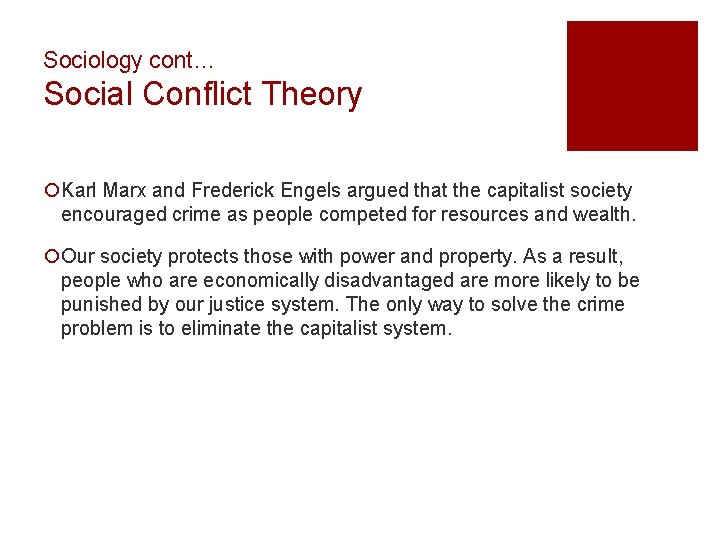 Sociology cont…
Social Conflict Theory

Karl Marx and Frederick Engels argued that the capitalist society encouraged crime as people competed for resources and wealth.

Our society protects those with power and property. As a result, people who are economically disadvantaged are more likely to be punished by our justice system. The only way to solve the crime problem is to eliminate the capitalist system.